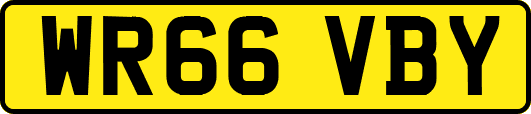 WR66 VBY